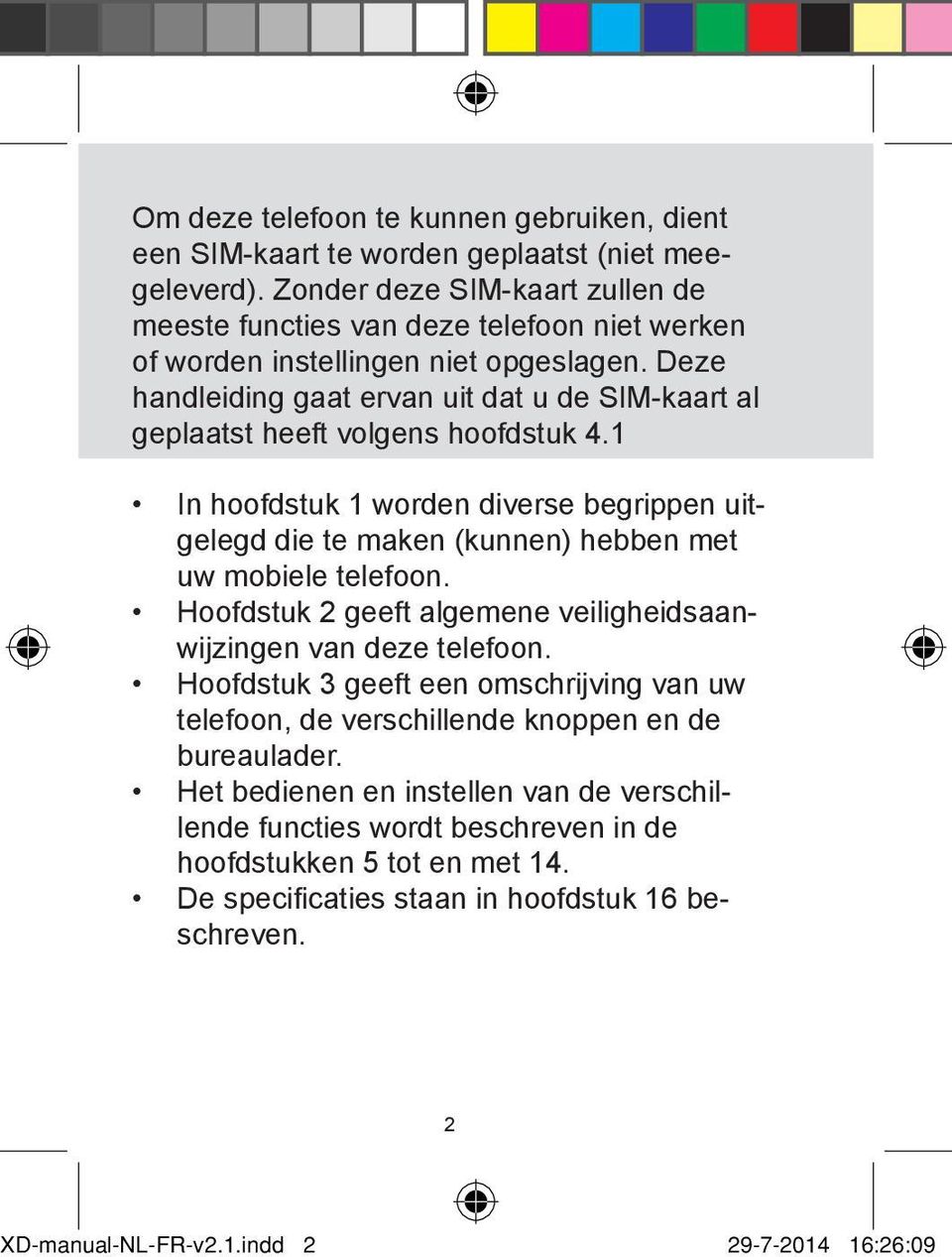 Om deze telefoon te kunnen gebruiken, dient een SIM-kaart te worden geplaatst (niet meegeleverd). Zonder deze SIM-kaart zullen de meeste functies van deze telefoon niet werken of worden instellingen niet opgeslagen. Deze handleiding gaat ervan uit dat u de SIM-kaart al geplaatst heeft volgens hoofdstuk 4.1

• In hoofdstuk 1 worden diverse begrippen uitgelegd die te maken (kunnen) hebben met uw mobiele telefoon.
• Hoofdstuk 2 geeft algemene veiligheidsaanwijzingen van deze telefoon.
• Hoofdstuk 3 geeft een omschrijving van uw telefoon, de verschillende knoppen en de bureaulader.
• Het bedienen en instellen van de verschillende functies wordt beschreven in de hoofdstukken 5 tot en met 14.
• De specificaties staan in hoofdstuk 16 beschreven.

2

XD-manual-NL-FR-v2.1.indd 2 29-7-2014 16:26:09